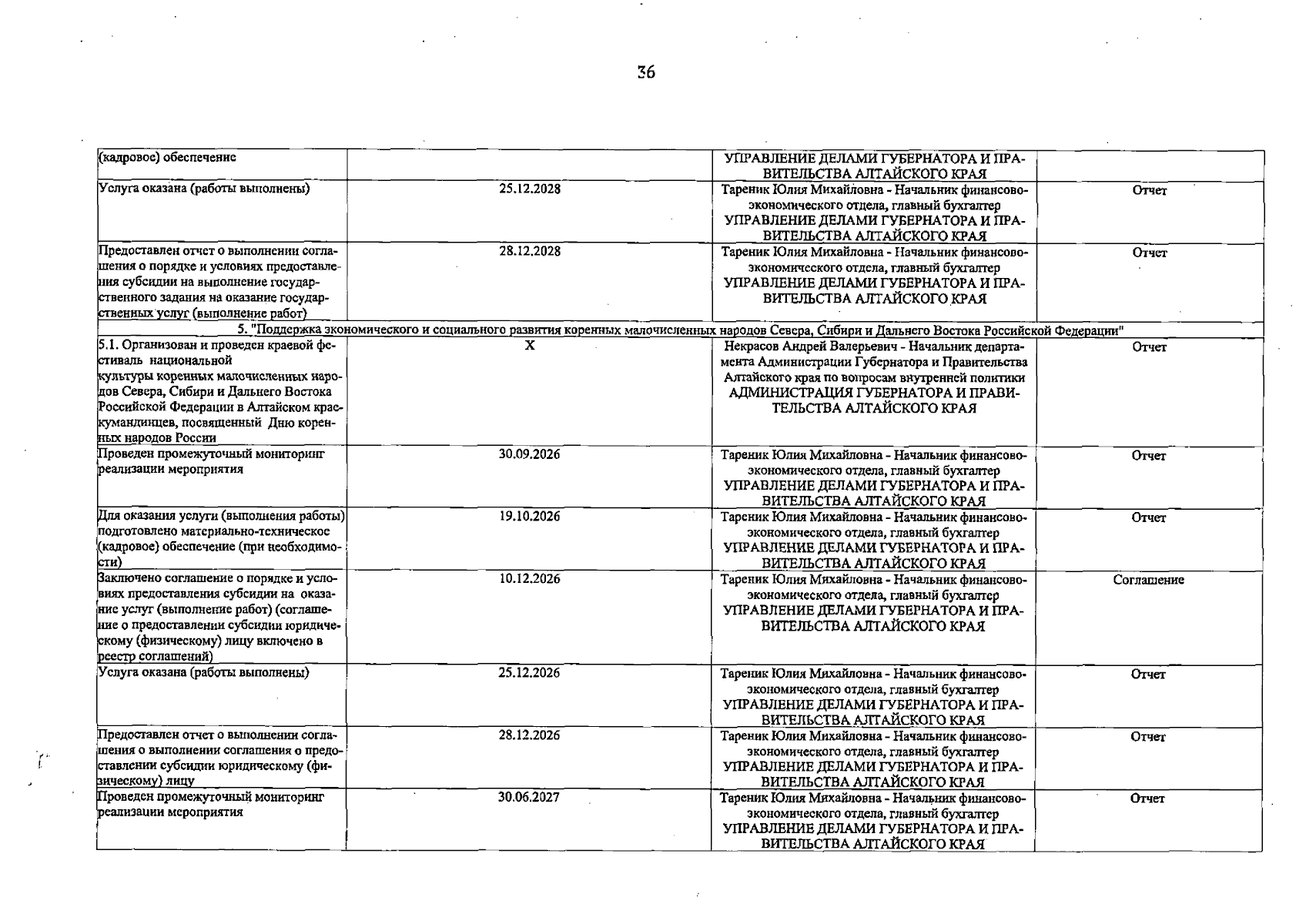 36

| (кадровое) обеспечение |  | УПРАВЛЕНИЕ ДЕЛАМИ ГУБЕРНАТОРА И ПРАВИТЕЛЬСТВА АЛТАЙСКОГО КРАЯ |  |
|---|---|---|---|
| Услуга оказана (работы выполнены) | 25.12.2028 | Тареник Юлия Михайловна - Начальник финансово-экономического отдела, главный бухгалтер УПРАВЛЕНИЕ ДЕЛАМИ ГУБЕРНАТОРА И ПРАВИТЕЛЬСТВА АЛТАЙСКОГО КРАЯ | Отчет |
| Предоставлен отчет о выполнении соглашения о порядке и условиях предоставления субсидии на выполнение государственного задания на оказание государственных услуг (выполнение работ) | 28.12.2028 | Тареник Юлия Михайловна - Начальник финансово-экономического отдела, главный бухгалтер УПРАВЛЕНИЕ ДЕЛАМИ ГУБЕРНАТОРА И ПРАВИТЕЛЬСТВА АЛТАЙСКОГО КРАЯ | Отчет |
| 5. "Поддержка экономического и социального развития коренных малочисленных народов Севера, Сибири и Дальнего Востока Российской Федерации" |  |  |  |
| 5.1. Организован и проведен краевой фестиваль национальной культуры коренных малочисленных народов Севера, Сибири и Дальнего Востока Российской Федерации в Алтайском крае-кумандинцев, посвященный Дню коренных народов России | X | Некрасов Андрей Валерьевич - Начальник департамента Администрации Губернатора и Правительства Алтайского края по вопросам внутренней политики АДМИНИСТРАЦИЯ ГУБЕРНАТОРА И ПРАВИТЕЛЬСТВА АЛТАЙСКОГО КРАЯ | Отчет |
| Проведен промежуточный мониторинг реализации мероприятия | 30.09.2026 | Тареник Юлия Михайловна - Начальник финансово-экономического отдела, главный бухгалтер УПРАВЛЕНИЕ ДЕЛАМИ ГУБЕРНАТОРА И ПРАВИТЕЛЬСТВА АЛТАЙСКОГО КРАЯ | Отчет |
| Для оказания услуги (выполнения работы) подготовлено материально-техническое (кадровое) обеспечение (при необходимости) | 19.10.2026 | Тареник Юлия Михайловна - Начальник финансово-экономического отдела, главный бухгалтер УПРАВЛЕНИЕ ДЕЛАМИ ГУБЕРНАТОРА И ПРАВИТЕЛЬСТВА АЛТАЙСКОГО КРАЯ | Отчет |
| Заключено соглашение о порядке и условиях предоставления субсидии на оказание услуг (выполнение работ) (соглашение о предоставлении субсидии юридическому (физическому) лицу включено в реестр соглашений) | 10.12.2026 | Тареник Юлия Михайловна - Начальник финансово-экономического отдела, главный бухгалтер УПРАВЛЕНИЕ ДЕЛАМИ ГУБЕРНАТОРА И ПРАВИТЕЛЬСТВА АЛТАЙСКОГО КРАЯ | Соглашение |
| Услуга оказана (работы выполнены) | 25.12.2026 | Тареник Юлия Михайловна - Начальник финансово-экономического отдела, главный бухгалтер УПРАВЛЕНИЕ ДЕЛАМИ ГУБЕРНАТОРА И ПРАВИТЕЛЬСТВА АЛТАЙСКОГО КРАЯ | Отчет |
| Предоставлен отчет о выполнении соглашения о выполнении соглашения о предоставлении субсидии юридическому (физическому) лицу | 28.12.2026 | Тареник Юлия Михайловна - Начальник финансово-экономического отдела, главный бухгалтер УПРАВЛЕНИЕ ДЕЛАМИ ГУБЕРНАТОРА И ПРАВИТЕЛЬСТВА АЛТАЙСКОГО КРАЯ | Отчет |
| Проведен промежуточный мониторинг реализации мероприятия | 30.06.2027 | Тареник Юлия Михайловна - Начальник финансово-экономического отдела, главный бухгалтер УПРАВЛЕНИЕ ДЕЛАМИ ГУБЕРНАТОРА И ПРАВИТЕЛЬСТВА АЛТАЙСКОГО КРАЯ | Отчет |